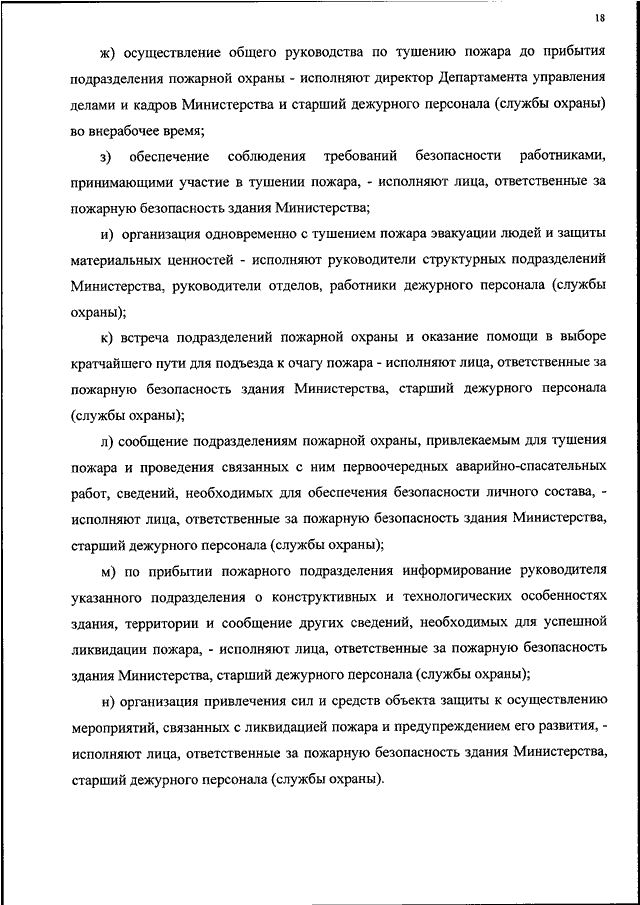 18

ж) осуществление общего руководства по тушению пожара до прибытия подразделения пожарной охраны - исполняют директор Департамента управления делами и кадров Министерства и старший дежурного персонала (службы охраны) во внерабочее время;

з) обеспечение соблюдения требований безопасности работниками, принимающими участие в тушении пожара, - исполняют лица, ответственные за пожарную безопасность здания Министерства;

и) организация одновременно с тушением пожара эвакуации людей и защиты материальных ценностей - исполняют руководители структурных подразделений Министерства, руководители отделов, работники дежурного персонала (службы охраны);

к) встреча подразделений пожарной охраны и оказание помощи в выборе кратчайшего пути для подъезда к очагу пожара - исполняют лица, ответственные за пожарную безопасность здания Министерства, старший дежурного персонала (службы охраны);

л) сообщение подразделениям пожарной охраны, привлекаемым для тушения пожара и проведения связанных с ним первоочередных аварийно-спасательных работ, сведений, необходимых для обеспечения безопасности личного состава, - исполняют лица, ответственные за пожарную безопасность здания Министерства, старший дежурного персонала (службы охраны);

м) по прибытии пожарного подразделения информирование руководителя указанного подразделения о конструктивных и технологических особенностях здания, территории и сообщение других сведений, необходимых для успешной ликвидации пожара, - исполняют лица, ответственные за пожарную безопасность здания Министерства, старший дежурного персонала (службы охраны);

н) организация привлечения сил и средств объекта защиты к осуществлению мероприятий, связанных с ликвидацией пожара и предупреждением его развития, - исполняют лица, ответственные за пожарную безопасность здания Министерства, старший дежурного персонала (службы охраны).